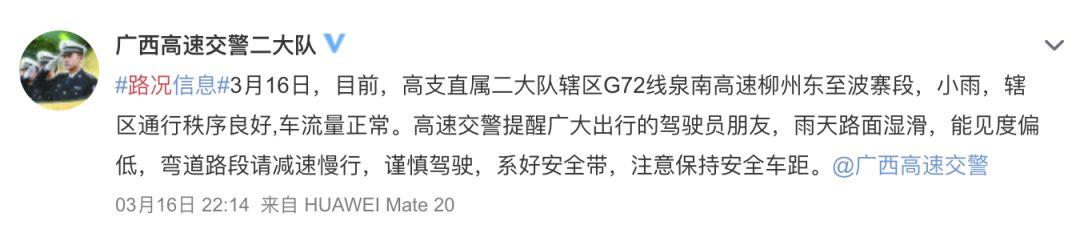 广西高速交警二大队

#路况信息#3月16日，目前，高支直属二大队辖区G72线泉南高速柳州东至波寨段，小雨，辖区通行秩序良好,车流量正常。高速交警提醒广大出行的驾驶员朋友，雨天路面湿滑，能见度偏低，弯道路段请减速慢行，谨慎驾驶，系好安全带，注意保持安全车距。@广西高速交警

03月16日 22:14 来自 HUAWEI Mate 20